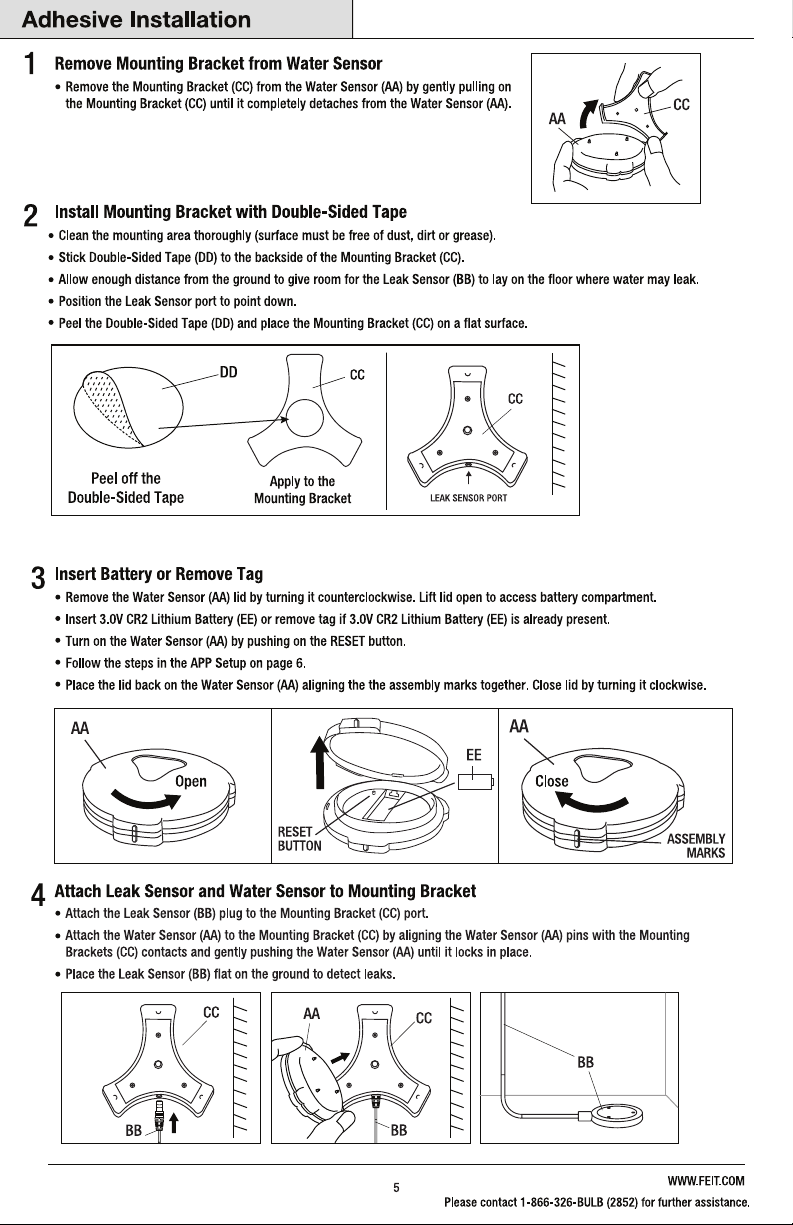 Adhesive Installation

1 Remove Mounting Bracket from Water Sensor

• Remove the Mounting Bracket (CC) from the Water Sensor (AA) by gently pulling on the Mounting Bracket (CC) until it completely detaches from the Water Sensor (AA).

AA
CC

2 Install Mounting Bracket with Double-Sided Tape

• Clean the mounting area thoroughly (surface must be free of dust, dirt or grease).
• Stick Double-Sided Tape (DD) to the backside of the Mounting Bracket (CC).
• Allow enough distance from the ground to give room for the Leak Sensor (BB) to lay on the floor where water may leak.
• Position the Leak Sensor port to point down.
• Peel the Double-Sided Tape (DD) and place the Mounting Bracket (CC) on a flat surface.

DD
CC
Peel off the
Double-Sided Tape
Apply to the
Mounting Bracket
CC
LEAK SENSOR PORT

3 Insert Battery or Remove Tag

• Remove the Water Sensor (AA) lid by turning it counterclockwise. Lift lid open to access battery compartment.
• Insert 3.0V CR2 Lithium Battery (EE) or remove tag if 3.0V CR2 Lithium Battery (EE) is already present.
• Turn on the Water Sensor (AA) by pushing on the RESET button.
• Follow the steps in the APP Setup on page 6.
• Place the lid back on the Water Sensor (AA) aligning the the assembly marks together. Close lid by turning it clockwise.

AA
Open
EE
RESET
BUTTON
AA
Close
ASSEMBLY
MARKS

4 Attach Leak Sensor and Water Sensor to Mounting Bracket

• Attach the Leak Sensor (BB) plug to the Mounting Bracket (CC) port.
• Attach the Water Sensor (AA) to the Mounting Bracket (CC) by aligning the Water Sensor (AA) pins with the Mounting Brackets (CC) contacts and gently pushing the Water Sensor (AA) until it locks in place.
• Place the Leak Sensor (BB) flat on the ground to detect leaks.

CC
BB
AA
CC
BB
BB

5

WWW.FEIT.COM
Please contact 1-866-326-BULB (2852) for further assistance.